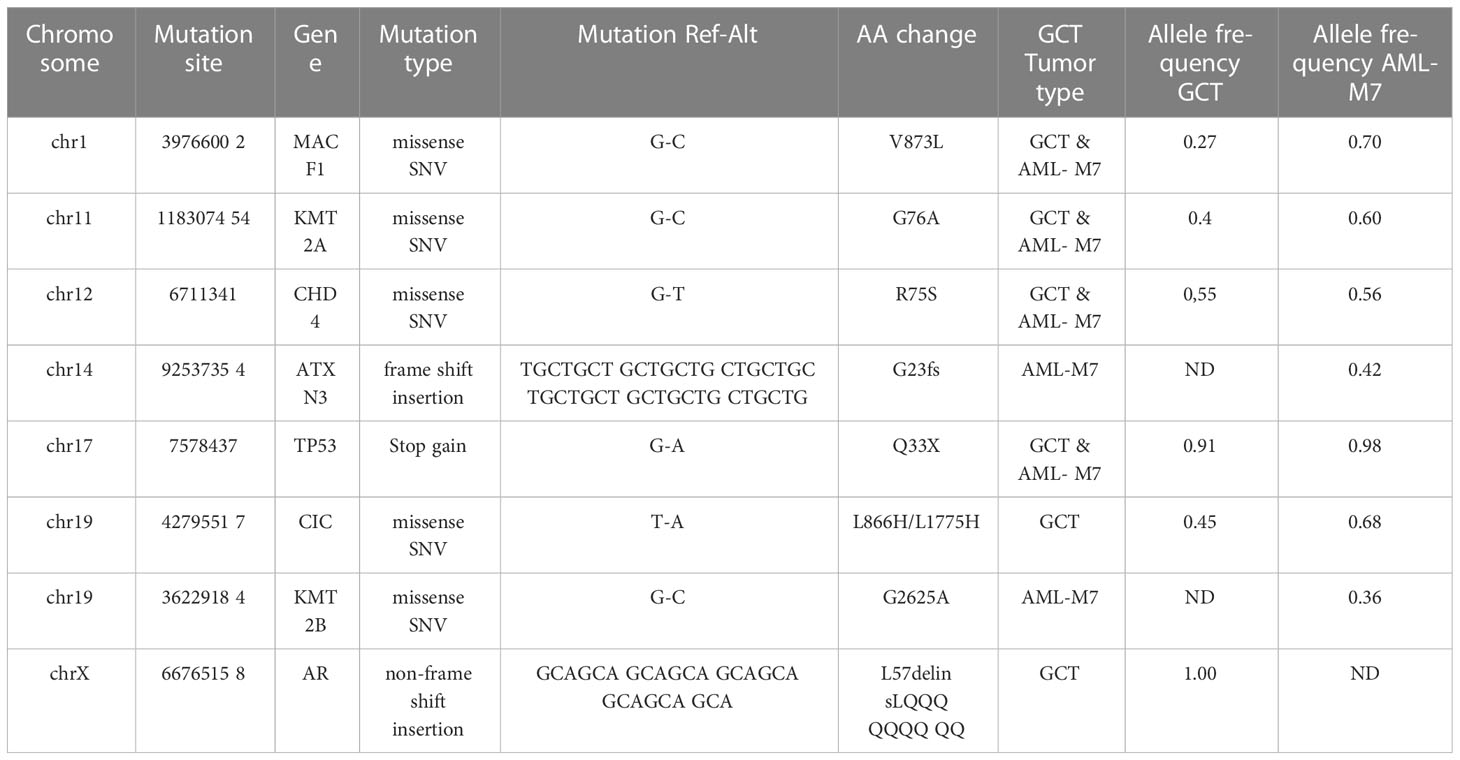 | Chromosome | Mutation site | Gene | Mutation type | Mutation Ref-Alt | AA change | GCT Tumor type | Allele frequency GCT | Allele frequency AML-M7 |
|---|---|---|---|---|---|---|---|---|
| chr1 | 3976600 2 | MAC F1 | missense SNV | G-C | V873L | GCT & AML- M7 | 0.27 | 0.70 |
| chr11 | 1183074 54 | KMT 2A | missense SNV | G-C | G76A | GCT & AML- M7 | 0.4 | 0.60 |
| chr12 | 6711341 | CHD 4 | missense SNV | G-T | R75S | GCT & AML- M7 | 0,55 | 0.56 |
| chr14 | 9253735 4 | ATX N3 | frame shift insertion | TGCTGCT GCTGCTG CTGCTGC TGCTGCT GCTGCTG CTGCTG | G23fs | AML-M7 | ND | 0.42 |
| chr17 | 7578437 | TP53 | Stop gain | G-A | Q33X | GCT & AML- M7 | 0.91 | 0.98 |
| chr19 | 4279551 7 | CIC | missense SNV | T-A | L866H/L1775H | GCT | 0.45 | 0.68 |
| chr19 | 3622918 4 | KMT 2B | missense SNV | G-C | G2625A | AML-M7 | ND | 0.36 |
| chrX | 6676515 8 | AR | non-frame shift insertion | GCAGCA GCAGCA GCAGCA GCAGCA GCA | L57delin sLQQQ QQQQ QQ | GCT | 1.00 | ND |